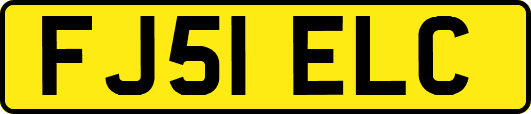 FJ51 ELC